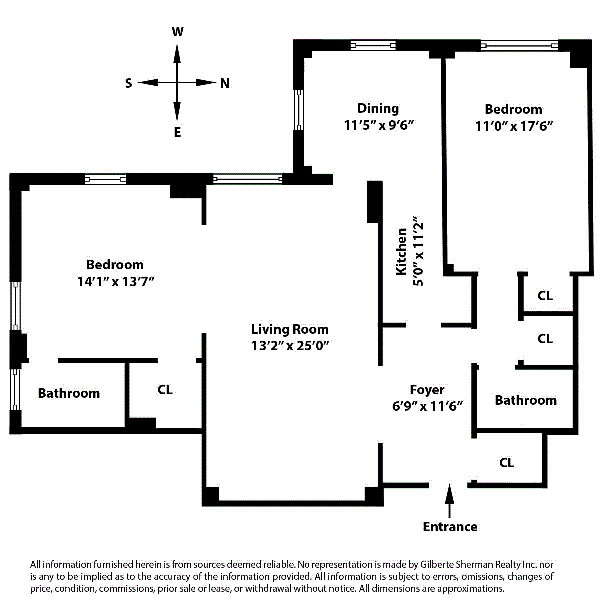 W
S
N
E

Dining
11'5" x 9'6"

Bedroom
11'0" x 17'6"

Bedroom
14'1" x 13'7"

Kitchen
5'0" x 11'2"

CL

CL

Living Room
13'2" x 25'0"

Bathroom

CL

Foyer
6'9" x 11'6"

Bathroom

CL

Entrance

All information furnished herein is from sources deemed reliable. No representation is made by Gilberte Sherman Realty Inc. nor is any to be implied as to the accuracy of the information provided. All information is subject to errors, omissions, changes of price, condition, commissions, prior sale or lease, or withdrawal without notice. All dimensions are approximations.